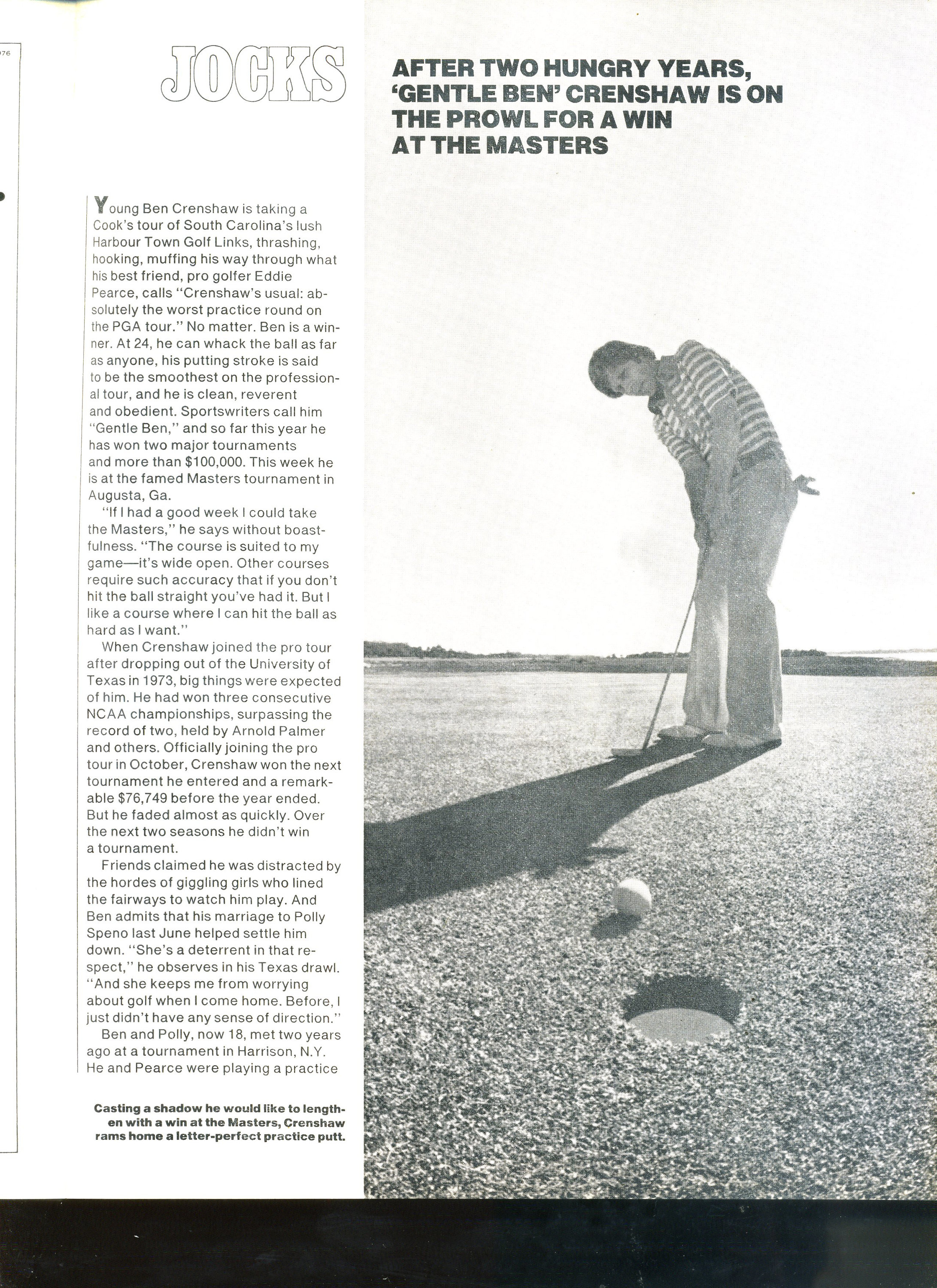 76

JOCKS

AFTER TWO HUNGRY YEARS, 'GENTLE BEN' CRENSHAW IS ON THE PROWL FOR A WIN AT THE MASTERS

Young Ben Crenshaw is taking a Cook's tour of South Carolina's lush Harbour Town Golf Links, thrashing, hooking, muffing his way through what his best friend, pro golfer Eddie Pearce, calls "Crenshaw's usual: absolutely the worst practice round on the PGA tour." No matter. Ben is a winner. At 24, he can whack the ball as far as anyone, his putting stroke is said to be the smoothest on the professional tour, and he is clean, reverent and obedient. Sportswriters call him "Gentle Ben," and so far this year he has won two major tournaments and more than $100,000. This week he is at the famed Masters tournament in Augusta, Ga.

"If I had a good week I could take the Masters," he says without boastfulness. "The course is suited to my game—it's wide open. Other courses require such accuracy that if you don't hit the ball straight you've had it. But I like a course where I can hit the ball as hard as I want."

When Crenshaw joined the pro tour after dropping out of the University of Texas in 1973, big things were expected of him. He had won three consecutive NCAA championships, surpassing the record of two, held by Arnold Palmer and others. Officially joining the pro tour in October, Crenshaw won the next tournament he entered and a remarkable $76,749 before the year ended. But he faded almost as quickly. Over the next two seasons he didn't win a tournament.

Friends claimed he was distracted by the hordes of giggling girls who lined the fairways to watch him play. And Ben admits that his marriage to Polly Speno last June helped settle him down. "She's a deterrent in that respect," he observes in his Texas drawl. "And she keeps me from worrying about golf when I come home. Before, I just didn't have any sense of direction."

Ben and Polly, now 18, met two years ago at a tournament in Harrison, N.Y. He and Pearce were playing a practice

Casting a shadow he would like to lengthen with a win at the Masters, Crenshaw rams home a letter-perfect practice putt.